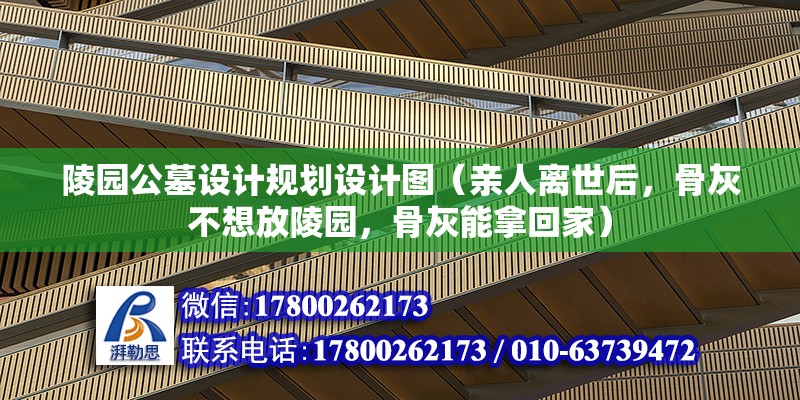 陵园公墓设计规划设计图（亲人离世后，骨灰不想放陵园，骨灰能拿回家）

湃勒思

微信:17800262173

联系电话:17800262173 / 010-63739472